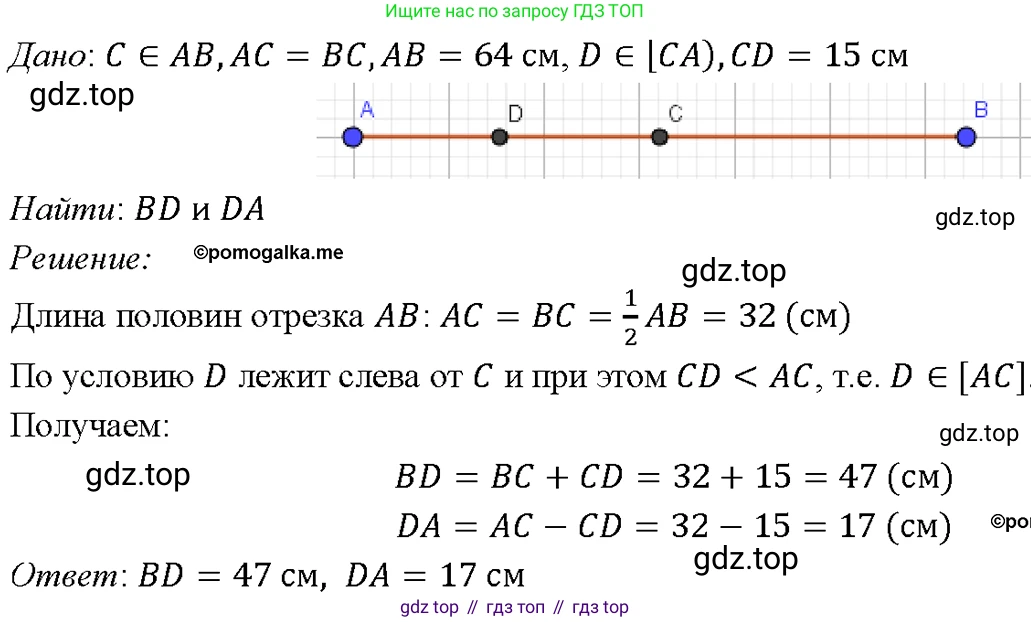 Ищите нас по запросу ГДЗ ТОП

Дано: $C \in AB, AC = BC, AB = 64$ см, $D \in [CA), CD = 15$ см

A D C B

Найти: $BD$ и $DA$

Решение:

Длина половин отрезка $AB$: $AC = BC = \frac{1}{2}AB = 32$ (см)

По условию $D$ лежит слева от $C$ и при этом $CD < AC$, т.е. $D \in [AC]$.

Получаем:

$BD = BC + CD = 32 + 15 = 47$ (см)

$DA = AC - CD = 32 - 15 = 17$ (см)

Ответ: $BD = 47$ см, $DA = 17$ см

gdz top // гдз топ // гдз top

gdz.top

©pomogalka.me